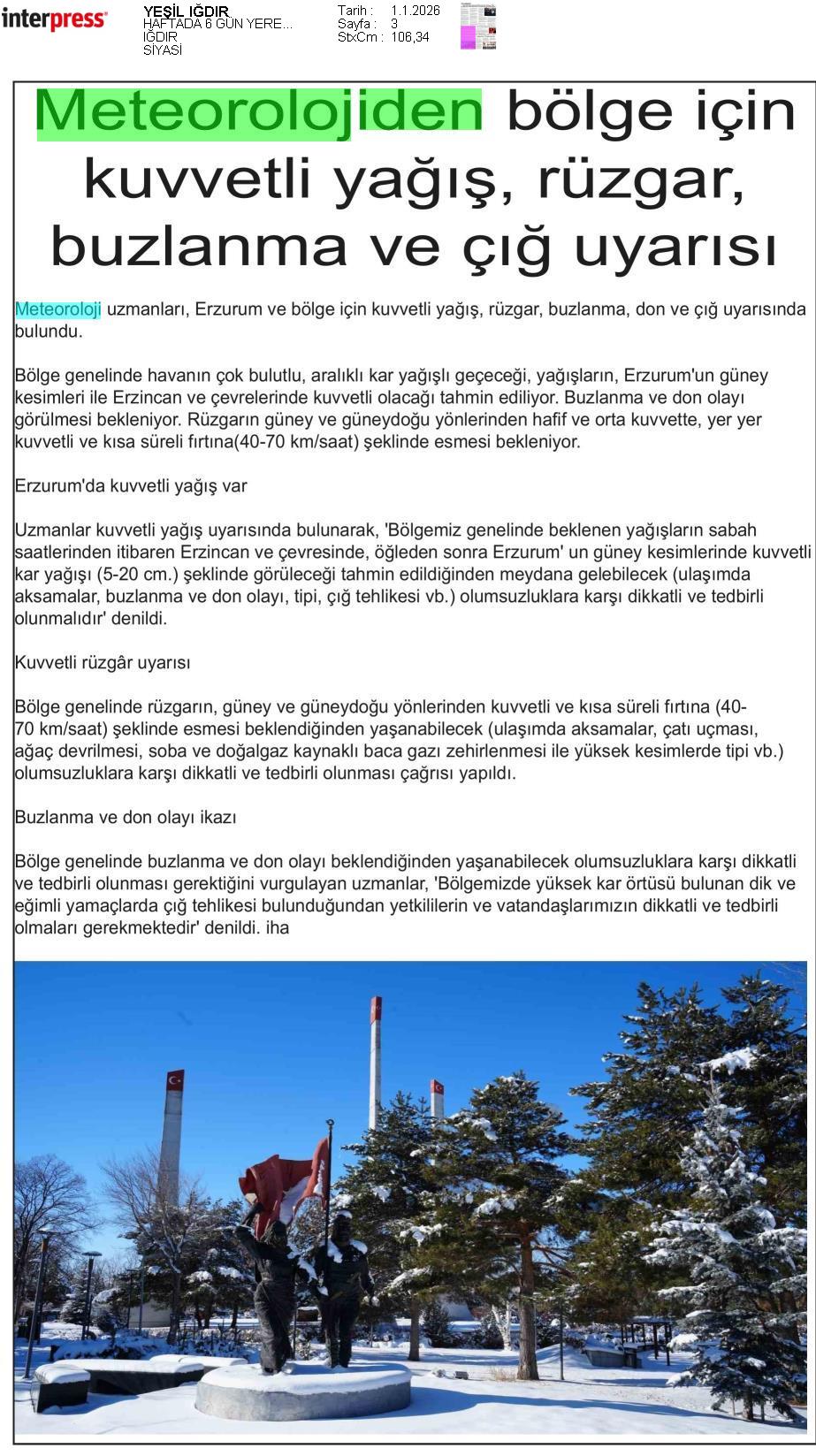 interpress

YEŞİL IĞDIR
HAFTADA 6 GÜN YERE...
IĞDIR
SİYASİ

Tarih : 1.1.2026
Sayfa : 3
StxCm : 106,34

Meteorolojiden bölge için kuvvetli yağış, rüzgar, buzlanma ve çığ uyarısı

Meteoroloji uzmanları, Erzurum ve bölge için kuvvetli yağış, rüzgar, buzlanma, don ve çığ uyarısında bulundu.

Bölge genelinde havanın çok bulutlu, aralıklı kar yağışlı geçeceği, yağışların, Erzurum'un güney kesimleri ile Erzincan ve çevrelerinde kuvvetli olacağı tahmin ediliyor. Buzlanma ve don olayı görülmesi bekleniyor. Rüzgarın güney ve güneydoğu yönlerinden hafif ve orta kuvvette, yer yer kuvvetli ve kısa süreli fırtına(40-70 km/saat) şeklinde esmesi bekleniyor.

Erzurum'da kuvvetli yağış var

Uzmanlar kuvvetli yağış uyarısında bulunarak, 'Bölgemiz genelinde beklenen yağışların sabah saatlerinden itibaren Erzincan ve çevresinde, öğleden sonra Erzurum' un güney kesimlerinde kuvvetli kar yağışı (5-20 cm.) şeklinde görüleceği tahmin edildiğinden meydana gelebilecek (ulaşımda aksamalar, buzlanma ve don olayı, tipi, çığ tehlikesi vb.) olumsuzluklara karşı dikkatli ve tedbirli olunmalıdır' denildi.

Kuvvetli rüzgâr uyarısı

Bölge genelinde rüzgarın, güney ve güneydoğu yönlerinden kuvvetli ve kısa süreli fırtına (40-70 km/saat) şeklinde esmesi beklendiğinden yaşanabilecek (ulaşımda aksamalar, çatı uçması, ağaç devrilmesi, soba ve doğalgaz kaynaklı baca gazı zehirlenmesi ile yüksek kesimlerde tipi vb.) olumsuzluklara karşı dikkatli ve tedbirli olunması çağrısı yapıldı.

Buzlanma ve don olayı ikazı

Bölge genelinde buzlanma ve don olayı beklendiğinden yaşanabilecek olumsuzluklara karşı dikkatli ve tedbirli olunması gerektiğini vurgulayan uzmanlar, 'Bölgemizde yüksek kar örtüsü bulunan dik ve eğimli yamaçlarda çığ tehlikesi bulunduğundan yetkililerin ve vatandaşlarımızın dikkatli ve tedbirli olmaları gerekmektedir' denildi. iha